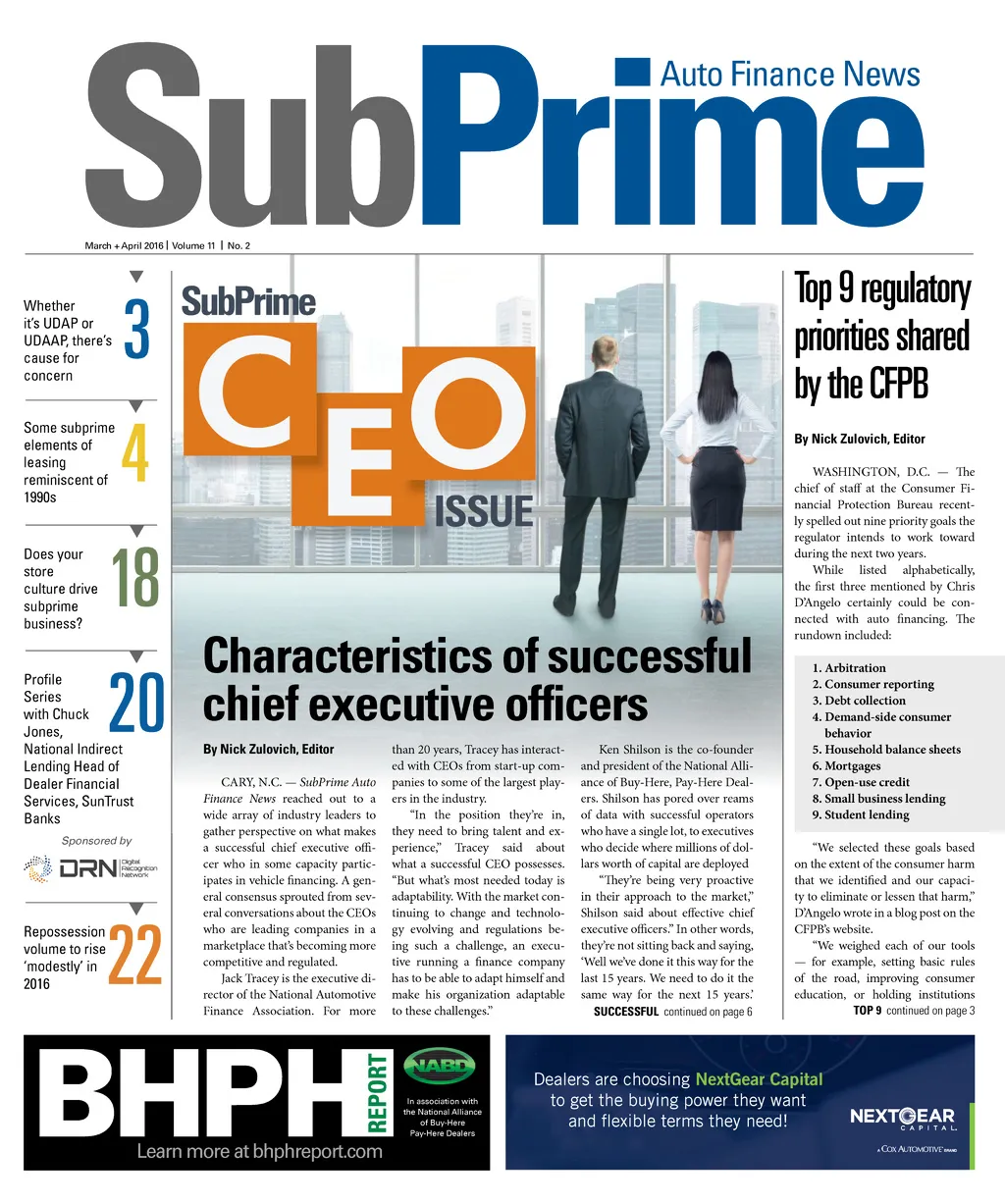 SubPrime Auto Finance News

March + April 2016 | Volume 11 | No. 2

Whether it's UDAP or UDAAP, there's cause for concern 3

Some subprime elements of leasing reminiscent of 1990s 4

Does your store culture drive subprime business? 18

Profile Series with Chuck Jones, National Indirect Lending Head of Dealer Financial Services, SunTrust Banks 20

Sponsored by DRN Digital Recognition Network

Repossession volume to rise 'modestly' in 2016 22

SubPrime CEO ISSUE

Characteristics of successful chief executive officers

By Nick Zulovich, Editor

CARY, N.C. — SubPrime Auto Finance News reached out to a wide array of industry leaders to gather perspective on what makes a successful chief executive officer who in some capacity participates in vehicle financing. A general consensus sprouted from several conversations about the CEOs who are leading companies in a marketplace that's becoming more competitive and regulated.

Jack Tracey is the executive director of the National Automotive Finance Association. For more than 20 years, Tracey has interacted with CEOs from start-up companies to some of the largest players in the industry.

"In the position they're in, they need to bring talent and experience," Tracey said about what a successful CEO possesses. "But what's most needed today is adaptability. With the market continuing to change and technology evolving and regulations being such a challenge, an executive running a finance company has to be able to adapt himself and make his organization adaptable to these challenges."

Ken Shilson is the co-founder and president of the National Alliance of Buy-Here, Pay-Here Dealers. Shilson has pored over reams of data with successful operators who have a single lot, to executives who decide where millions of dollars worth of capital are deployed

"They're being very proactive in their approach to the market," Shilson said about effective chief executive officers." In other words, they're not sitting back and saying, 'Well we've done it this way for the last 15 years. We need to do it the same way for the next 15 years.'

SUCCESSFUL continued on page 6

Top 9 regulatory priorities shared by the CFPB

By Nick Zulovich, Editor

WASHINGTON, D.C. — The chief of staff at the Consumer Financial Protection Bureau recently spelled out nine priority goals the regulator intends to work toward during the next two years.

While listed alphabetically, the first three mentioned by Chris D'Angelo certainly could be connected with auto financing. The rundown included:

1. Arbitration
2. Consumer reporting
3. Debt collection
4. Demand-side consumer behavior
5. Household balance sheets
6. Mortgages
7. Open-use credit
8. Small business lending
9. Student lending

"We selected these goals based on the extent of the consumer harm that we identified and our capacity to eliminate or lessen that harm," D'Angelo wrote in a blog post on the CFPB's website.

"We weighed each of our tools — for example, setting basic rules of the road, improving consumer education, or holding institutions

TOP 9 continued on page 3

BHPH REPORT NABD In association with the National Alliance of Buy-Here Pay-Here Dealers
Learn more at bhphreport.com

Dealers are choosing NextGear Capital to get the buying power they want and flexible terms they need!

NEXTGEAR CAPITAL
A COX AUTOMOTIVE BRAND